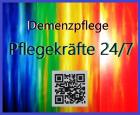 Demenzpflege

Pflegekräfte 24/7